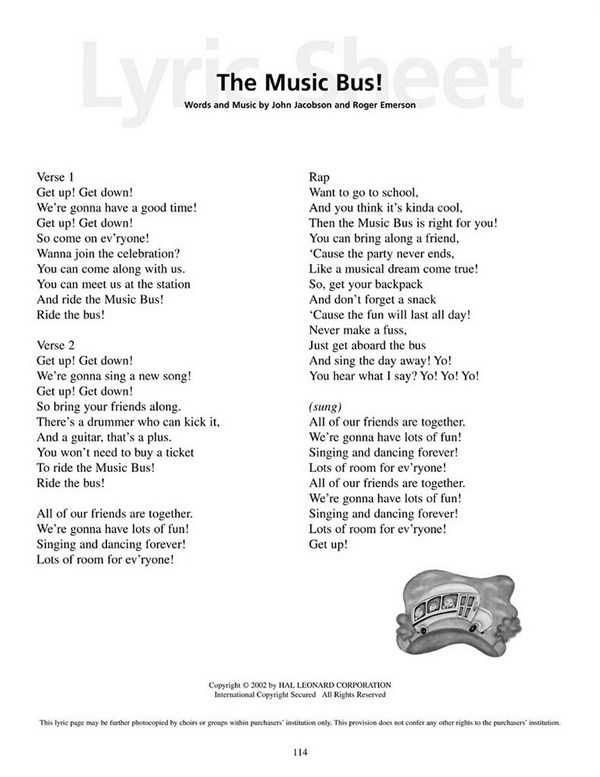 Lyric Sheet

The Music Bus!

Words and Music by John Jacobson and Roger Emerson

Verse 1
Get up! Get down!
We're gonna have a good time!
Get up! Get down!
So come on ev'ryone!
Wanna join the celebration?
You can come along with us.
You can meet us at the station
And ride the Music Bus!
Ride the bus!

Verse 2
Get up! Get down!
We're gonna sing a new song!
Get up! Get down!
So bring your friends along.
There's a drummer who can kick it,
And a guitar, that's a plus.
You won't need to buy a ticket
To ride the Music Bus!
Ride the bus!

All of our friends are together.
We're gonna have lots of fun!
Singing and dancing forever!
Lots of room for ev'ryone!

Rap
Want to go to school,
And you think it's kinda cool,
Then the Music Bus is right for you!
You can bring along a friend,
'Cause the party never ends,
Like a musical dream come true!
So, get your backpack
And don't forget a snack
'Cause the fun will last all day!
Never make a fuss,
Just get aboard the bus
And sing the day away! Yo!
You hear what I say? Yo! Yo! Yo!

(sung)
All of our friends are together.
We're gonna have lots of fun!
Singing and dancing forever!
Lots of room for ev'ryone!
All of our friends are together.
We're gonna have lots of fun!
Singing and dancing forever!
Lots of room for ev'ryone!
Get up!

Copyright © 2002 by HAL LEONARD CORPORATION
International Copyright Secured All Rights Reserved

This lyric page may be further photocopied by choirs or groups within purchasers' institution only. This provision does not confer any other rights to the purchasers' institution.

114